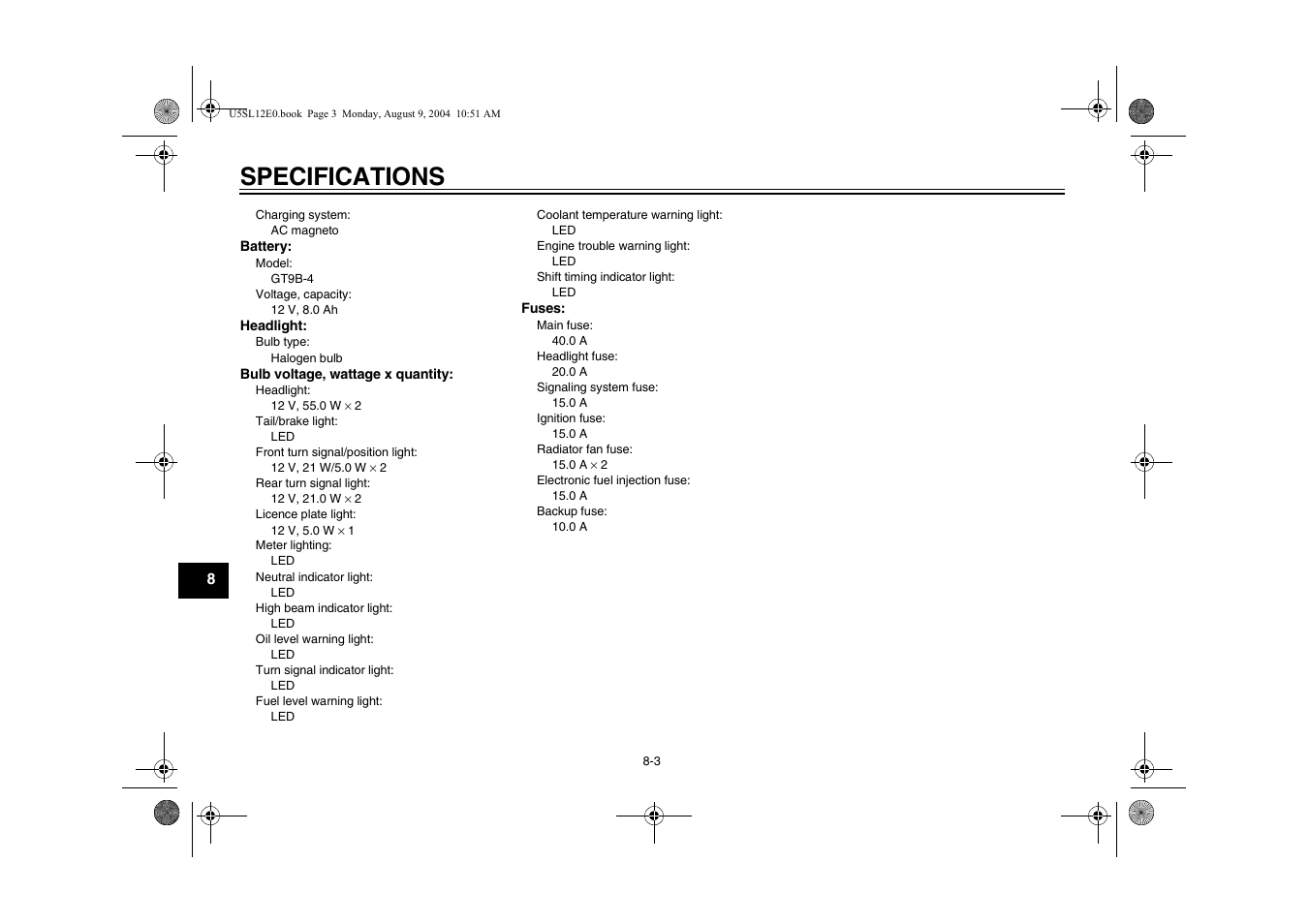 U5SL12E0.book Page 3 Monday, August 9, 2004 10:51 AM

SPECIFICATIONS

Charging system:
AC magneto
Battery:
Model:
GT9B-4
Voltage, capacity:
12 V, 8.0 Ah
Headlight:
Bulb type:
Halogen bulb
Bulb voltage, wattage x quantity:
Headlight:
12 V, 55.0 W × 2
Tail/brake light:
LED
Front turn signal/position light:
12 V, 21 W/5.0 W × 2
Rear turn signal light:
12 V, 21.0 W × 2
Licence plate light:
12 V, 5.0 W × 1
Meter lighting:
LED
Neutral indicator light:
LED
High beam indicator light:
LED
Oil level warning light:
LED
Turn signal indicator light:
LED
Fuel level warning light:
LED

Coolant temperature warning light:
LED
Engine trouble warning light:
LED
Shift timing indicator light:
LED
Fuses:
Main fuse:
40.0 A
Headlight fuse:
20.0 A
Signaling system fuse:
15.0 A
Ignition fuse:
15.0 A
Radiator fan fuse:
15.0 A × 2
Electronic fuel injection fuse:
15.0 A
Backup fuse:
10.0 A

8

8-3